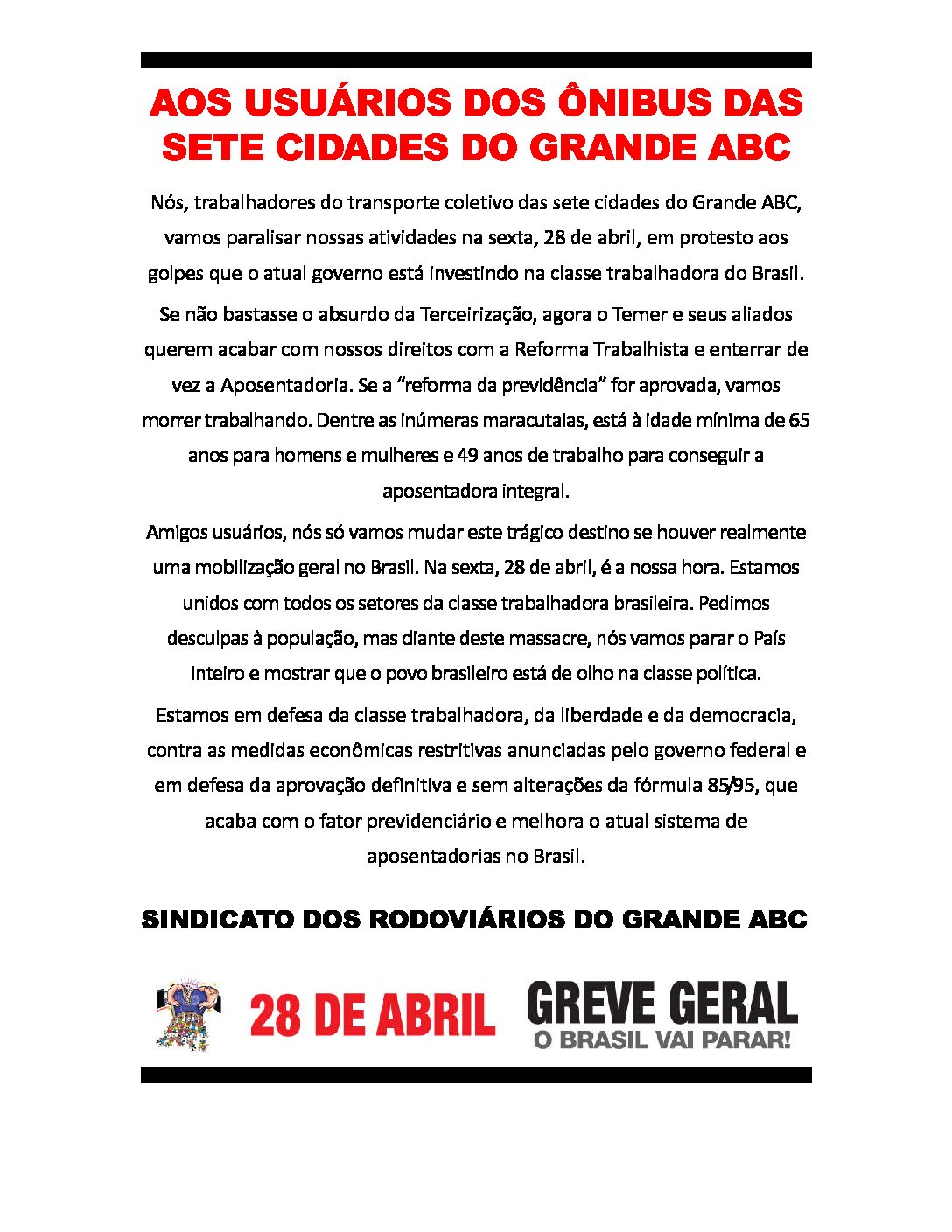 AOS USUÁRIOS DOS ÔNIBUS DAS SETE CIDADES DO GRANDE ABC

Nós, trabalhadores do transporte coletivo das sete cidades do Grande ABC, vamos paralisar nossas atividades na sexta, 28 de abril, em protesto aos golpes que o atual governo está investindo na classe trabalhadora do Brasil.

Se não bastasse o absurdo da Terceirização, agora o Temer e seus aliados querem acabar com nossos direitos com a Reforma Trabalhista e enterrar de vez a Aposentadoria. Se a "reforma da previdência" for aprovada, vamos morrer trabalhando. Dentre as inúmeras maracutaias, está à idade mínima de 65 anos para homens e mulheres e 49 anos de trabalho para conseguir a aposentadora integral.

Amigos usuários, nós só vamos mudar este trágico destino se houver realmente uma mobilização geral no Brasil. Na sexta, 28 de abril, é a nossa hora. Estamos unidos com todos os setores da classe trabalhadora brasileira. Pedimos desculpas à população, mas diante deste massacre, nós vamos parar o País inteiro e mostrar que o povo brasileiro está de olho na classe política.

Estamos em defesa da classe trabalhadora, da liberdade e da democracia, contra as medidas econômicas restritivas anunciadas pelo governo federal e em defesa da aprovação definitiva e sem alterações da fórmula 85/95, que acaba com o fator previdenciário e melhora o atual sistema de aposentadorias no Brasil.

SINDICATO DOS RODOVIÁRIOS DO GRANDE ABC

28 DE ABRIL

GREVE GERAL
O BRASIL VAI PARAR!